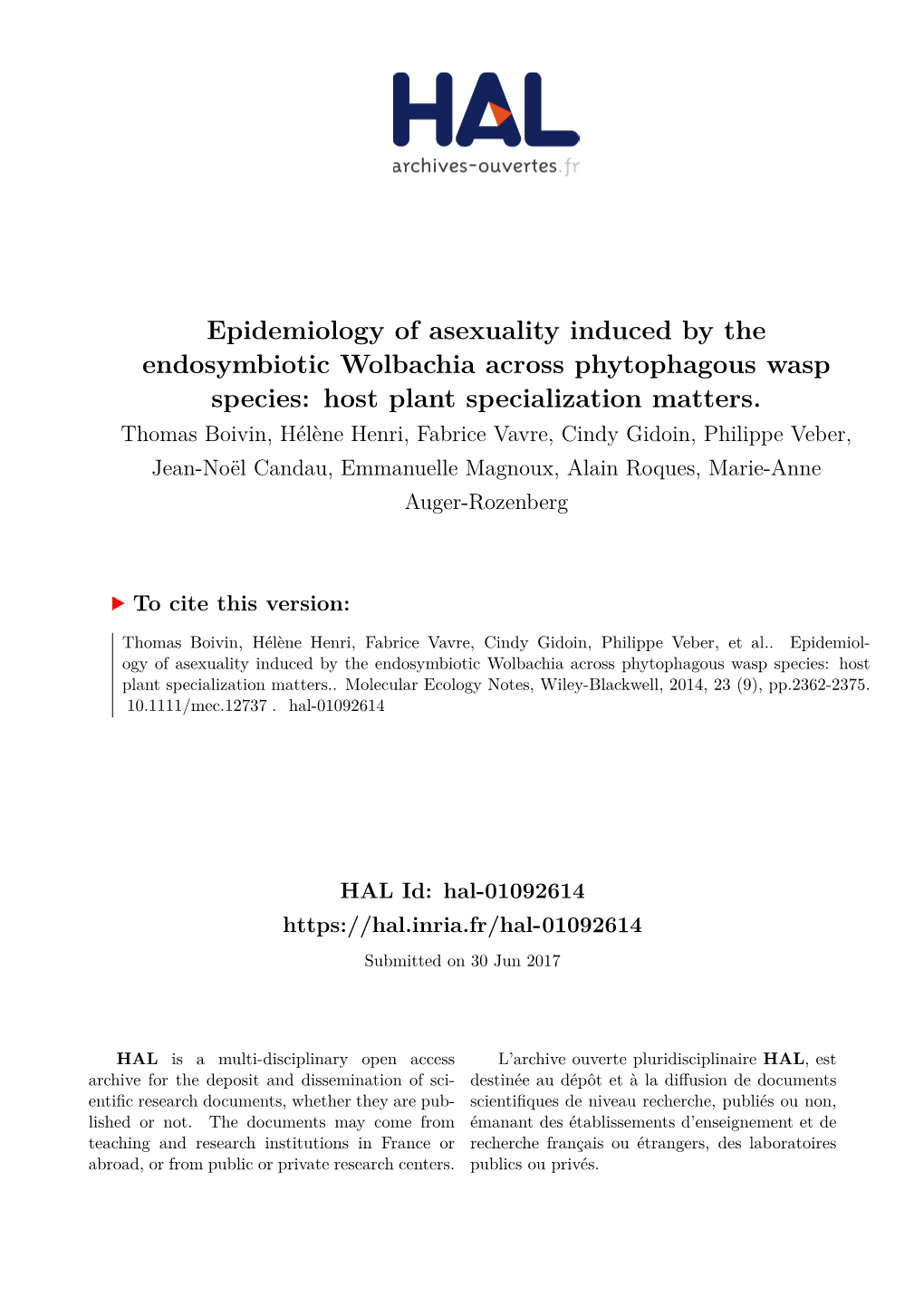 HAL
archives-ouvertes.fr

Epidemiology of asexuality induced by the endosymbiotic Wolbachia across phytophagous wasp species: host plant specialization matters.

Thomas Boivin, Hélène Henri, Fabrice Vavre, Cindy Gidoin, Philippe Veber, Jean-Noël Candau, Emmanuelle Magnoux, Alain Roques, Marie-Anne Auger-Rozenberg

To cite this version:

Thomas Boivin, Hélène Henri, Fabrice Vavre, Cindy Gidoin, Philippe Veber, et al.. Epidemiology of asexuality induced by the endosymbiotic Wolbachia across phytophagous wasp species: host plant specialization matters.. Molecular Ecology Notes, Wiley-Blackwell, 2014, 23 (9), pp.2362-2375. 10.1111/mec.12737 . hal-01092614

HAL Id: hal-01092614
https://hal.inria.fr/hal-01092614
Submitted on 30 Jun 2017

HAL is a multi-disciplinary open access archive for the deposit and dissemination of scientific research documents, whether they are published or not. The documents may come from teaching and research institutions in France or abroad, or from public or private research centers.

L'archive ouverte pluridisciplinaire HAL, est destinée au dépôt et à la diffusion de documents scientifiques de niveau recherche, publiés ou non, émanant des établissements d'enseignement et de recherche français ou étrangers, des laboratoires publics ou privés.